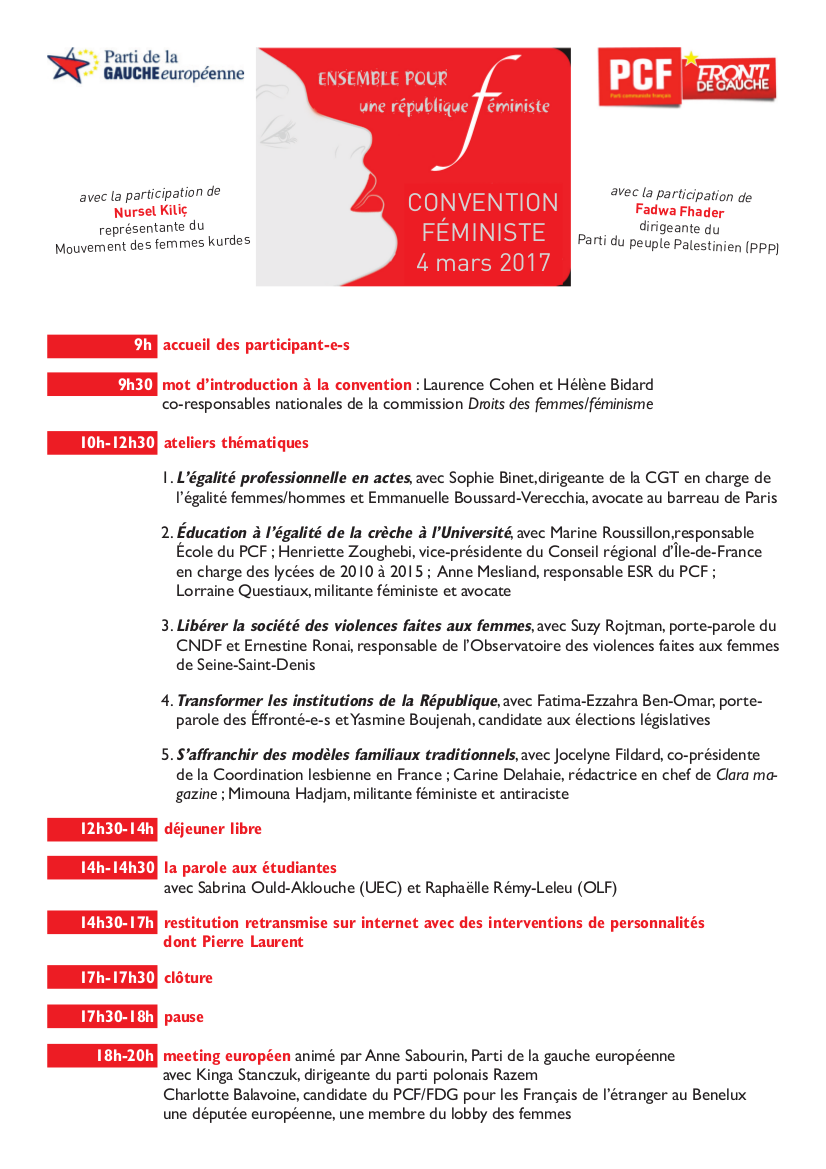 Parti de la GAUCHE européenne

ENSEMBLE POUR une république féministe

CONVENTION FÉMINISTE
4 mars 2017

PCF
Parti communiste français
FRONT DE GAUCHE

avec la participation de
Nursel Kiliç
représentante du
Mouvement des femmes kurdes

avec la participation de
Fadwa Fhader
dirigeante du
Parti du peuple Palestinien (PPP)

9h accueil des participant-e-s

9h30 mot d'introduction à la convention : Laurence Cohen et Hélène Bidard co-responsables nationales de la commission Droits des femmes/féminisme

10h-12h30 ateliers thématiques

1. L'égalité professionnelle en actes, avec Sophie Binet, dirigeante de la CGT en charge de l'égalité femmes/hommes et Emmanuelle Boussard-Verecchia, avocate au barreau de Paris

2. Éducation à l'égalité de la crèche à l'Université, avec Marine Roussillon, responsable École du PCF ; Henriette Zoughebi, vice-présidente du Conseil régional d'Île-de-France en charge des lycées de 2010 à 2015 ; Anne Mesliand, responsable ESR du PCF ; Lorraine Questiaux, militante féministe et avocate

3. Libérer la société des violences faites aux femmes, avec Suzy Rojtman, porte-parole du CNDF et Ernestine Ronai, responsable de l'Observatoire des violences faites aux femmes de Seine-Saint-Denis

4. Transformer les institutions de la République, avec Fatima-Ezzahra Ben-Omar, porte-parole des Éffronté-e-s et Yasmine Boujenah, candidate aux élections législatives

5. S'affranchir des modèles familiaux traditionnels, avec Jocelyne Fildard, co-présidente de la Coordination lesbienne en France ; Carine Delahaie, rédactrice en chef de Clara magazine ; Mimouna Hadjam, militante féministe et antiraciste

12h30-14h déjeuner libre

14h-14h30 la parole aux étudiantes
avec Sabrina Ould-Aklouche (UEC) et Raphaëlle Rémy-Leleu (OLF)

14h30-17h restitution retransmise sur internet avec des interventions de personnalités dont Pierre Laurent

17h-17h30 clôture

17h30-18h pause

18h-20h meeting européen animé par Anne Sabourin, Parti de la gauche européenne
avec Kinga Stanczuk, dirigeante du parti polonais Razem
Charlotte Balavoine, candidate du PCF/FDG pour les Français de l'étranger au Benelux
une députée européenne, une membre du lobby des femmes